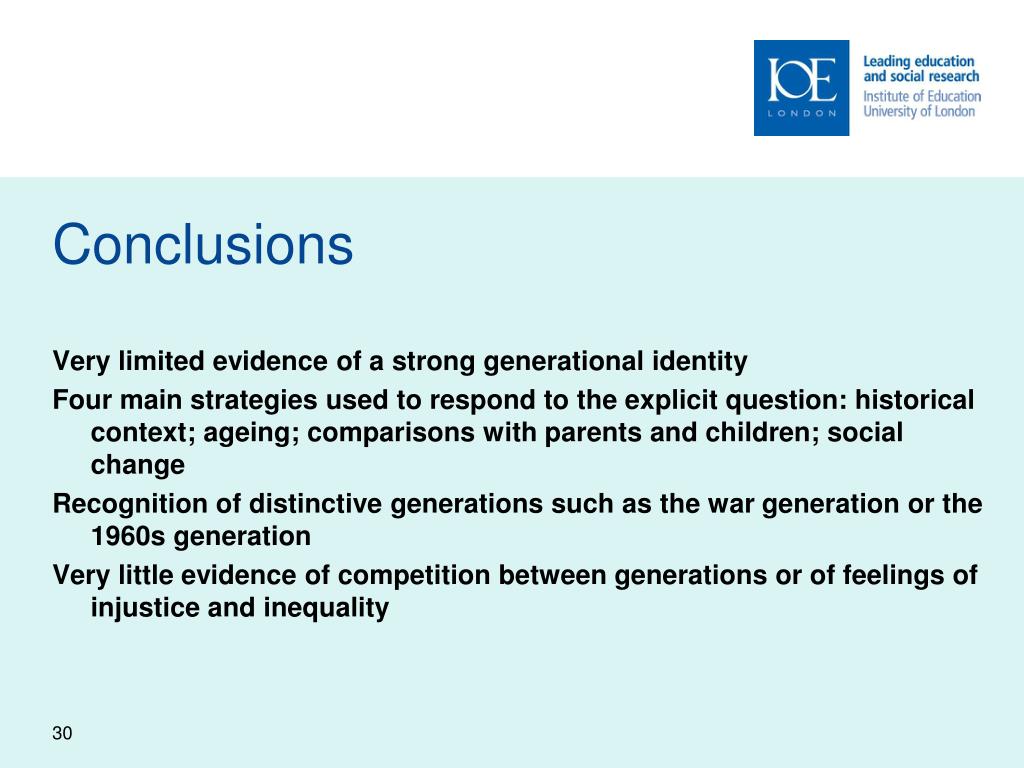 IOE
LONDON

Leading education and social research
Institute of Education
University of London

Conclusions

Very limited evidence of a strong generational identity

Four main strategies used to respond to the explicit question: historical context; ageing; comparisons with parents and children; social change

Recognition of distinctive generations such as the war generation or the 1960s generation

Very little evidence of competition between generations or of feelings of injustice and inequality

30